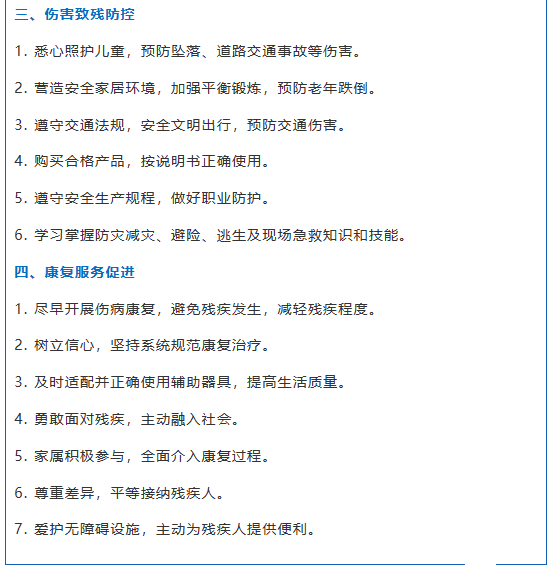 三、伤害致残防控

1. 悉心照护儿童，预防坠落、道路交通事故等伤害。

2. 营造安全家居环境，加强平衡锻炼，预防老年跌倒。

3. 遵守交通法规，安全文明出行，预防交通伤害。

4. 购买合格产品，按说明书正确使用。

5. 遵守安全生产规程，做好职业防护。

6. 学习掌握防灾减灾、避险、逃生及现场急救知识和技能。

四、康复服务促进

1. 尽早开展伤病康复，避免残疾发生，减轻残疾程度。

2. 树立信心，坚持系统规范康复治疗。

3. 及时适配并正确使用辅助器具，提高生活质量。

4. 勇敢面对残疾，主动融入社会。

5. 家属积极参与，全面介入康复过程。

6. 尊重差异，平等接纳残疾人。

7. 爱护无障碍设施，主动为残疾人提供便利。